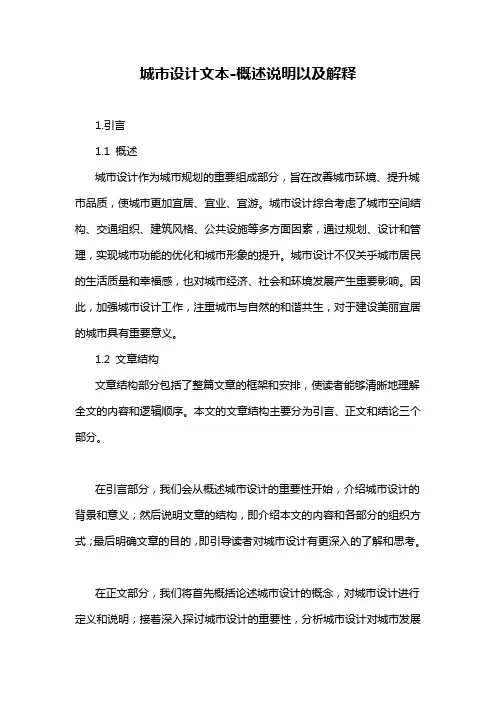 城市设计文本-概述说明以及解释

1.引言

1.1 概述

城市设计作为城市规划的重要组成部分，旨在改善城市环境、提升城市品质，使城市更加宜居、宜业、宜游。城市设计综合考虑了城市空间结构、交通组织、建筑风格、公共设施等多方面因素，通过规划、设计和管理，实现城市功能的优化和城市形象的提升。城市设计不仅关乎城市居民的生活质量和幸福感，也对城市经济、社会和环境发展产生重要影响。因此，加强城市设计工作，注重城市与自然的和谐共生，对于建设美丽宜居的城市具有重要意义。

1.2 文章结构

文章结构部分包括了整篇文章的框架和安排，使读者能够清晰地理解全文的内容和逻辑顺序。本文的文章结构主要分为引言、正文和结论三个部分。

在引言部分，我们会从概述城市设计的重要性开始，介绍城市设计的背景和意义；然后说明文章的结构，即介绍本文的内容和各部分的组织方式；最后明确文章的目的，即引导读者对城市设计有更深入的了解和思考。

在正文部分，我们将首先概括论述城市设计的概念，对城市设计进行定义和说明；接着深入探讨城市设计的重要性，分析城市设计对城市发展